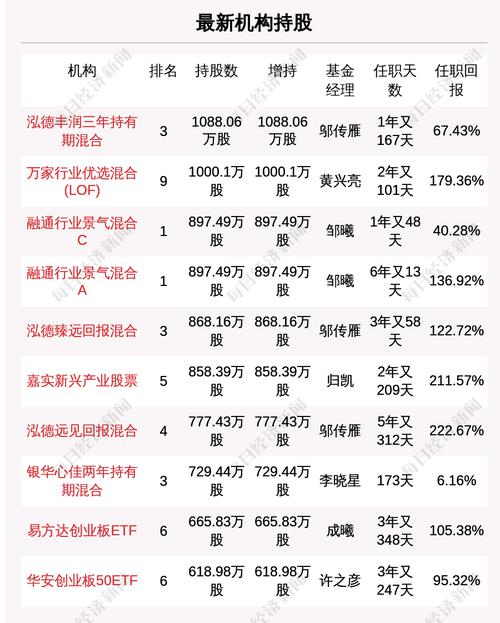 最新机构持股

| 机构 | 排名 | 持股数 | 增持 | 基金经理 | 任职天数 | 任职回报 |
|---|---|---|---|---|---|---|
| 泓德丰润三年持有期混合 | 3 | 1088.06万股 | 1088.06万股 | 邬传雁 | 1年又167天 | 67.43% |
| 万家行业优选混合(LOF) | 9 | 1000.1万股 | 1000.1万股 | 黄兴亮 | 2年又101天 | 179.36% |
| 融通行业景气混合C | 1 | 897.49万股 | 897.49万股 | 邹曦 | 1年又48天 | 40.28% |
| 融通行业景气混合A | 1 | 897.49万股 | 897.49万股 | 邹曦 | 6年又13天 | 136.92% |
| 泓德臻远回报混合 | 3 | 868.16万股 | 868.16万股 | 邬传雁 | 3年又58天 | 122.72% |
| 嘉实新兴产业股票 | 5 | 858.39万股 | 858.39万股 | 归凯 | 2年又209天 | 211.57% |
| 泓德远见回报混合 | 4 | 777.43万股 | 777.43万股 | 邬传雁 | 5年又312天 | 222.67% |
| 银华心佳两年持有期混合 | 3 | 729.44万股 | 729.44万股 | 李晓星 | 173天 | 6.16% |
| 易方达创业板ETF | 6 | 665.83万股 | 665.83万股 | 成曦 | 3年又348天 | 105.38% |
| 华安创业板50ETF | 6 | 618.98万股 | 618.98万股 | 许之彦 | 3年又247天 | 95.32% |

每日经济新闻